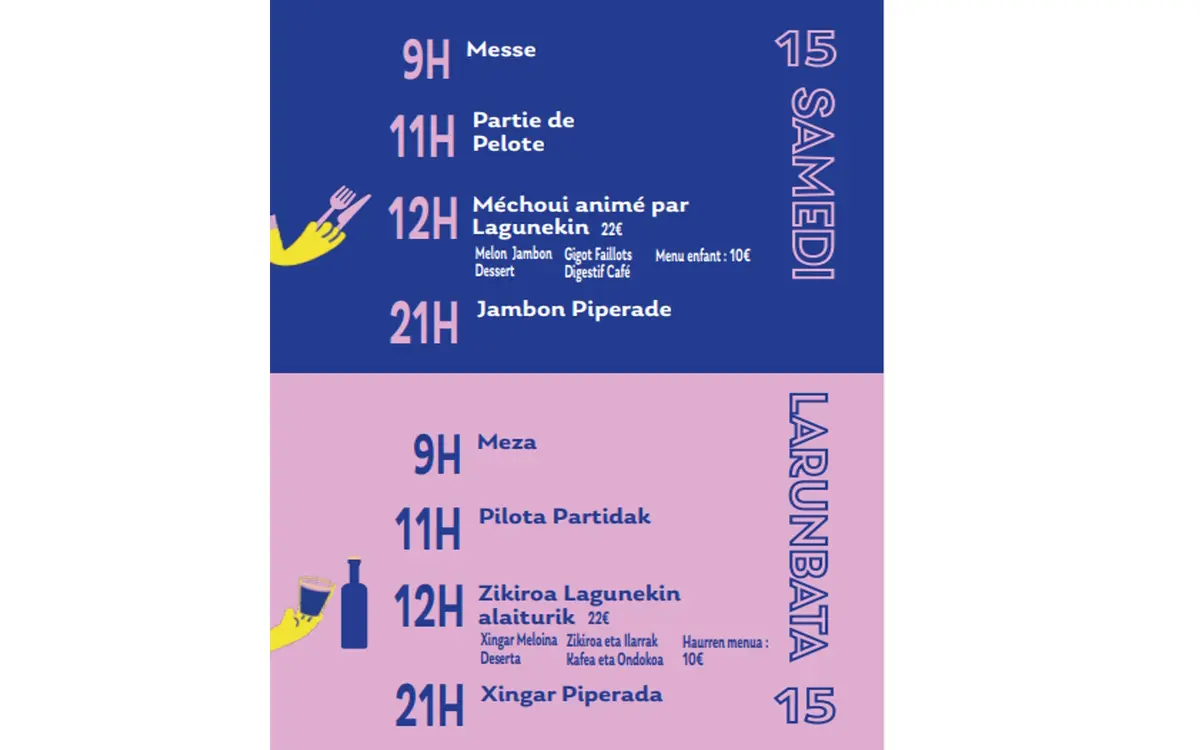 15 SAMEDI

9H Messe

11H Partie de Pelote

12H Méchoui animé par Lagunekin 22€

Melon Jambon Dessert

Gigot Faillots Digestif Café

Menu enfant : 10€

21H Jambon Piperade

LARUNBATA 15

9H Meza

11H Pilota Partidak

12H Zikiroa Lagunekin alaiturik 22€

Xingar Meloina Deserta

Zikiroa eta Ilarrak Kafea eta Ondokoa

Haurren menua : 10€

21H Xingar Piperada